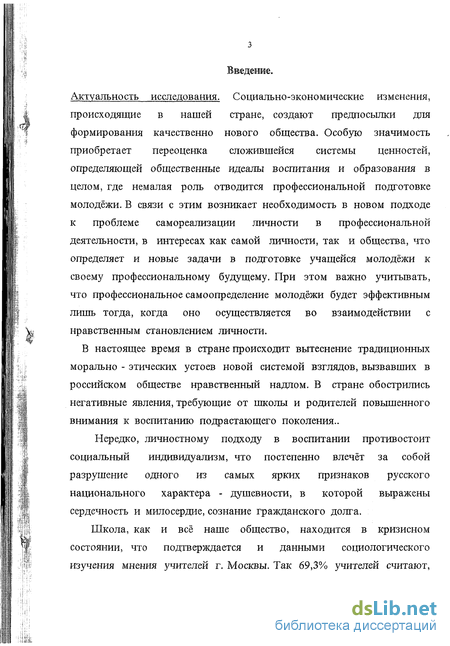 3

Введение.

Актуальность исследования. Социально-экономические изменения, происходящие в нашей стране, создают предпосылки для формирования качественно нового общества. Особую значимость приобретает переоценка сложившейся системы ценностей, определяющей общественные идеалы воспитания и образования в целом, где немалая роль отводится профессиональной подготовке молодёжи. В связи с этим возникает необходимость в новом подходе к проблеме самореализации личности в профессиональной деятельности, в интересах как самой личности, так и общества, что определяет и новые задачи в подготовке учащейся молодёжи к своему профессиональному будущему. При этом важно учитывать, что профессиональное самоопределение молодёжи будет эффективным лишь тогда, когда оно осуществляется во взаимодействии с нравственным становлением личности.

В настоящее время в стране происходит вытеснение традиционных морально - этических устоев новой системой взглядов, вызвавших в российском обществе нравственный надлом. В стране обострились негативные явления, требующие от школы и родителей повышенного внимания к воспитанию подрастающего поколения..

Нередко, личностному подходу в воспитании противостоит социальный индивидуализм, что постепенно влечёт за собой разрушение одного из самых ярких признаков русского национального характера - душевности, в которой выражены сердечность и милосердие, сознание гражданского долга.

Школа, как и всё наше общество, находится в кризисном состоянии, что подтверждается и данными социологического изучения мнения учителей г. Москвы. Так 69,3% учителей считают,

dsLib.net
библиотека диссертаций